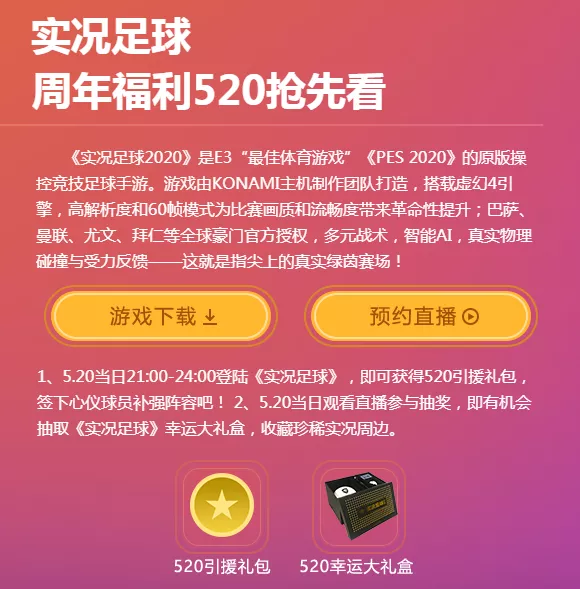 实况足球
周年福利520抢先看

《实况足球2020》是E3“最佳体育游戏”《PES 2020》的原版操控竞技足球手游。游戏由KONAMI主机制作团队打造，搭载虚幻4引擎，高解析度和60帧模式为比赛画质和流畅度带来革命性提升；巴萨、曼联、尤文、拜仁等全球豪门官方授权，多元战术，智能AI，真实物理碰撞与受力反馈——这就是指尖上的真实绿茵赛场！

游戏下载

预约直播

1、5.20当日21:00-24:00登陆《实况足球》，即可获得520引援礼包，签下心仪球员补强阵容吧！ 2、5.20当日观看直播参与抽奖，即有机会抽取《实况足球》幸运大礼盒，收藏珍稀实况周边。

520引援礼包

520幸运大礼盒